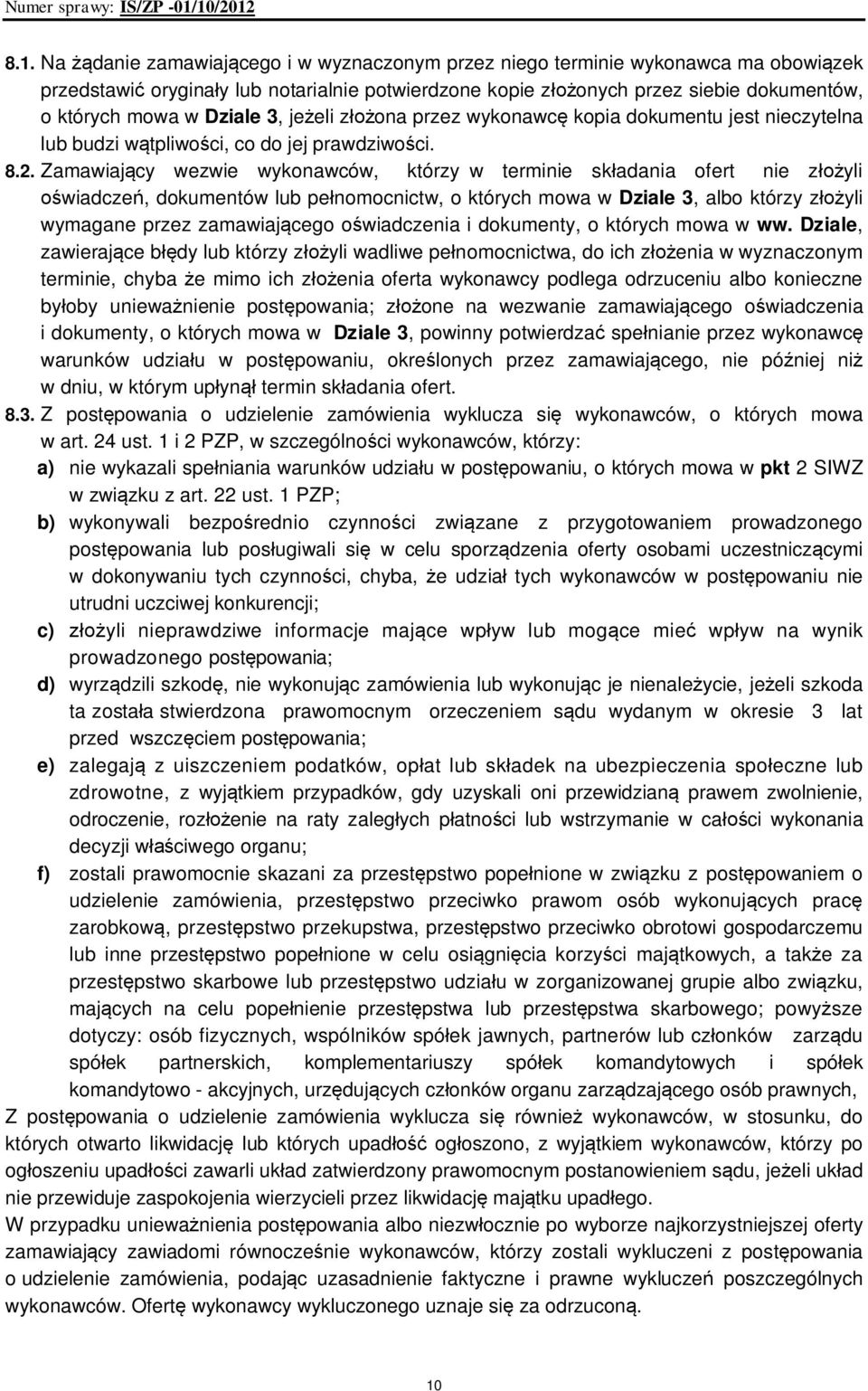 Numer sprawy: IS/ZP -01/10/2012

8.1. Na żądanie zamawiającego i w wyznaczonym przez niego terminie wykonawca ma obowiązek przedstawić oryginały lub notarialnie potwierdzone kopie złożonych przez siebie dokumentów, o których mowa w Dziale 3, jeżeli złożona przez wykonawcę kopia dokumentu jest nieczytelna lub budzi wątpliwości, co do jej prawdziwości.

8.2. Zamawiający wezwie wykonawców, którzy w terminie składania ofert nie złożyli oświadczeń, dokumentów lub pełnomocnictw, o których mowa w Dziale 3, albo którzy złożyli wymagane przez zamawiającego oświadczenia i dokumenty, o których mowa w ww. Dziale, zawierające błędy lub którzy złożyli wadliwe pełnomocnictwa, do ich złożenia w wyznaczonym terminie, chyba że mimo ich złożenia oferta wykonawcy podlega odrzuceniu albo konieczne byłoby unieważnienie postępowania; złożone na wezwanie zamawiającego oświadczenia i dokumenty, o których mowa w Dziale 3, powinny potwierdzać spełnianie przez wykonawcę warunków udziału w postępowaniu, określonych przez zamawiającego, nie później niż w dniu, w którym upłynął termin składania ofert.

8.3. Z postępowania o udzielenie zamówienia wyklucza się wykonawców, o których mowa w art. 24 ust. 1 i 2 PZP, w szczególności wykonawców, którzy:

a) nie wykazali spełniania warunków udziału w postępowaniu, o których mowa w pkt 2 SIWZ w związku z art. 22 ust. 1 PZP;

b) wykonywali bezpośrednio czynności związane z przygotowaniem prowadzonego postępowania lub posługiwali się w celu sporządzenia oferty osobami uczestniczącymi w dokonywaniu tych czynności, chyba, że udział tych wykonawców w postępowaniu nie utrudni uczciwej konkurencji;

c) złożyli nieprawdziwe informacje mające wpływ lub mogące mieć wpływ na wynik prowadzonego postępowania;

d) wyrządzili szkodę, nie wykonując zamówienia lub wykonując je nienależycie, jeżeli szkoda ta została stwierdzona prawomocnym orzeczeniem sądu wydanym w okresie 3 lat przed wszczęciem postępowania;

e) zalegają z uiszczeniem podatków, opłat lub składek na ubezpieczenia społeczne lub zdrowotne, z wyjątkiem przypadków, gdy uzyskali oni przewidzianą prawem zwolnienie, odroczenie, rozłożenie na raty zaległych płatności lub wstrzymanie w całości wykonania decyzji właściwego organu;

f) zostali prawomocnie skazani za przestępstwo popełnione w związku z postępowaniem o udzielenie zamówienia, przestępstwo przeciwko prawom osób wykonujących pracę zarobkową, przestępstwo przekupstwa, przestępstwo przeciwko obrotowi gospodarczemu lub inne przestępstwo popełnione w celu osiągnięcia korzyści majątkowych, a także za przestępstwo skarbowe lub przestępstwo udziału w zorganizowanej grupie albo związku, mających na celu popełnienie przestępstwa lub przestępstwa skarbowego; powyższe dotyczy: osób fizycznych, wspólników spółek jawnych, partnerów lub członków zarządu spółek partnerskich, komplementariuszy spółek komandytowych i spółek komandytowo - akcyjnych, urzędujących członków organu zarządzającego osób prawnych,

Z postępowania o udzielenie zamówienia wyklucza się również wykonawców, w stosunku, do których otwarto likwidację lub których upadłość ogłoszono, z wyjątkiem wykonawców, którzy po ogłoszeniu upadłości zawarli układ zatwierdzony prawomocnym postanowieniem sądu, jeżeli układ nie przewiduje zaspokojenia wierzycieli przez likwidację majątku upadłego.

W przypadku unieważnienia postępowania albo niezwłocznie po wyborze najkorzystniejszej oferty zamawiający zawiadomi równocześnie wykonawców, którzy zostali wykluczeni z postępowania o udzielenie zamówienia, podając uzasadnienie faktyczne i prawne wykluczeń poszczególnych wykonawców. Ofertę wykonawcy wykluczonego uznaje się za odrzuconą.

10